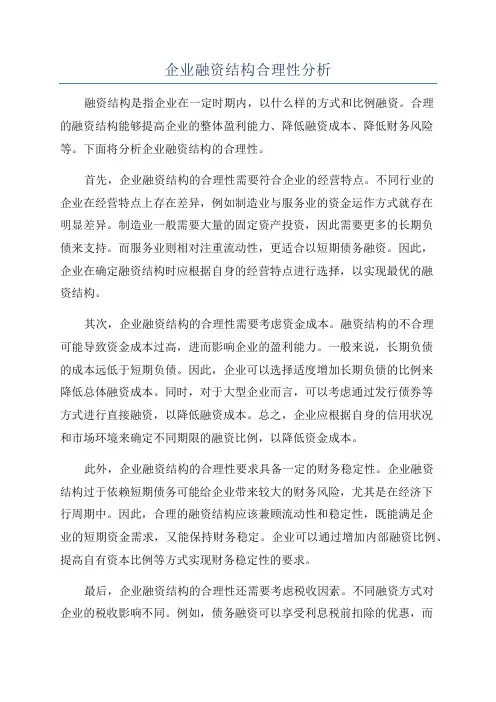 企业融资结构合理性分析

融资结构是指企业在一定时期内，以什么样的方式和比例融资。合理的融资结构能够提高企业的整体盈利能力、降低融资成本、降低财务风险等。下面将分析企业融资结构的合理性。

首先，企业融资结构的合理性需要符合企业的经营特点。不同行业的企业在经营特点上存在差异，例如制造业与服务业的资金运作方式就存在明显差异。制造业一般需要大量的固定资产投资，因此需要更多的长期负债来支持。而服务业则相对注重流动性，更适合以短期债务融资。因此，企业在确定融资结构时应根据自身的经营特点进行选择，以实现最优的融资结构。

其次，企业融资结构的合理性需要考虑资金成本。融资结构的不合理可能导致资金成本过高，进而影响企业的盈利能力。一般来说，长期负债的成本远低于短期负债。因此，企业可以选择适度增加长期负债的比例来降低总体融资成本。同时，对于大型企业而言，可以考虑通过发行债券等方式进行直接融资，以降低融资成本。总之，企业应根据自身的信用状况和市场环境来确定不同期限的融资比例，以降低资金成本。

此外，企业融资结构的合理性要求具备一定的财务稳定性。企业融资结构过于依赖短期债务可能给企业带来较大的财务风险，尤其是在经济下行周期中。因此，合理的融资结构应该兼顾流动性和稳定性，既能满足企业的短期资金需求，又能保持财务稳定。企业可以通过增加内部融资比例、提高自有资本比例等方式实现财务稳定性的要求。

最后，企业融资结构的合理性还需要考虑税收因素。不同融资方式对企业的税收影响不同。例如，债务融资可以享受利息税前扣除的优惠，而